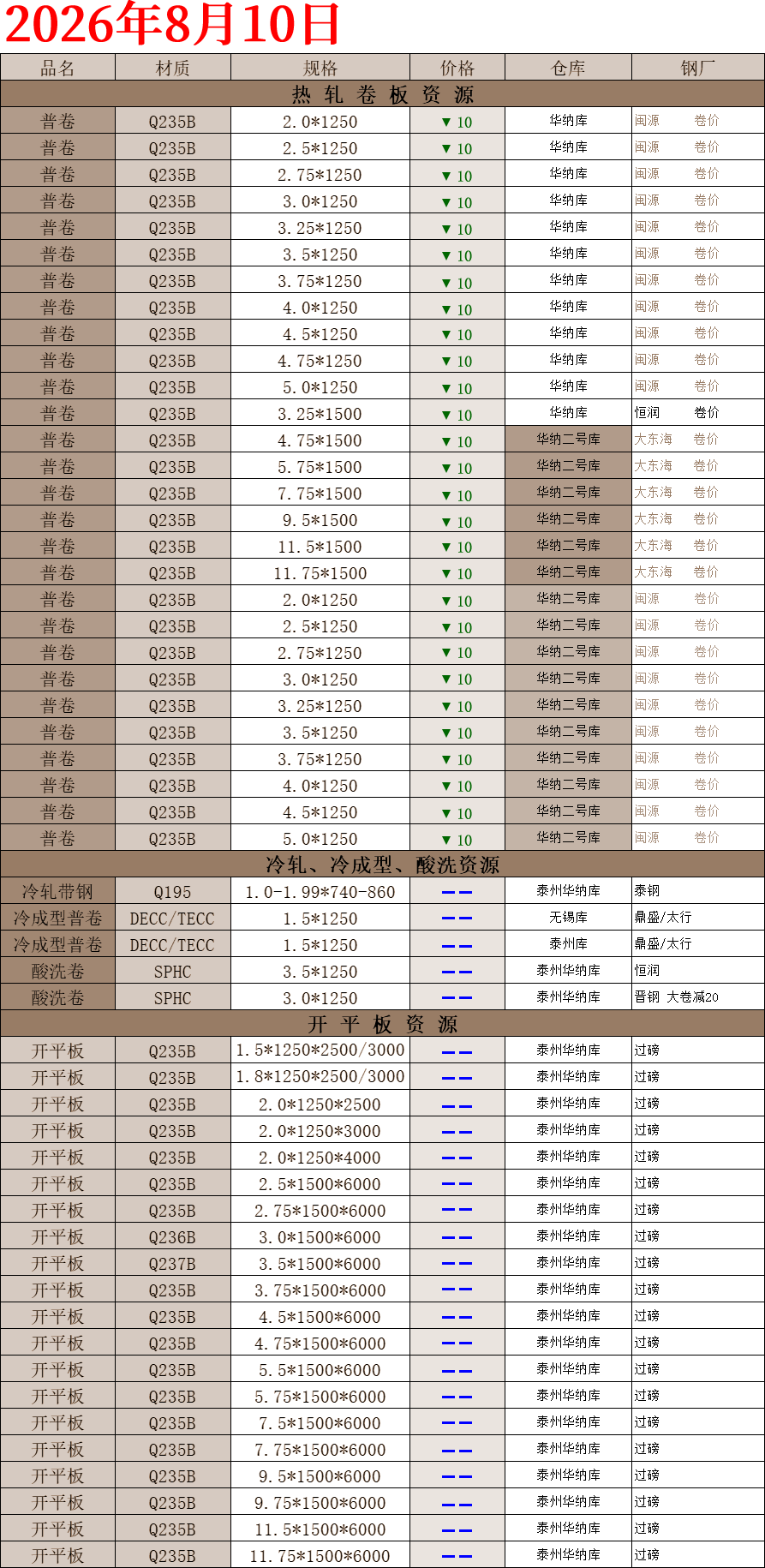 2026年8月10日

| 品名 | 材质 | 规格 | 价格 | 仓库 | 钢厂 |
|---|---|---|---|---|---|
| 热 轧 卷 板 资 源 | | | | | |
| 普卷 | Q235B | 2.0*1250 | ▼10 | 华纳库 | 闽源 卷价 |
| 普卷 | Q235B | 2.5*1250 | ▼10 | 华纳库 | 闽源 卷价 |
| 普卷 | Q235B | 2.75*1250 | ▼10 | 华纳库 | 闽源 卷价 |
| 普卷 | Q235B | 3.0*1250 | ▼10 | 华纳库 | 闽源 卷价 |
| 普卷 | Q235B | 3.25*1250 | ▼10 | 华纳库 | 闽源 卷价 |
| 普卷 | Q235B | 3.5*1250 | ▼10 | 华纳库 | 闽源 卷价 |
| 普卷 | Q235B | 3.75*1250 | ▼10 | 华纳库 | 闽源 卷价 |
| 普卷 | Q235B | 4.0*1250 | ▼10 | 华纳库 | 闽源 卷价 |
| 普卷 | Q235B | 4.5*1250 | ▼10 | 华纳库 | 闽源 卷价 |
| 普卷 | Q235B | 4.75*1250 | ▼10 | 华纳库 | 闽源 卷价 |
| 普卷 | Q235B | 5.0*1250 | ▼10 | 华纳库 | 闽源 卷价 |
| 普卷 | Q235B | 3.25*1500 | ▼10 | 华纳库 | 恒润 卷价 |
| 普卷 | Q235B | 4.75*1500 | ▼10 | 华纳二号库 | 大东海 卷价 |
| 普卷 | Q235B | 5.75*1500 | ▼10 | 华纳二号库 | 大东海 卷价 |
| 普卷 | Q235B | 7.75*1500 | ▼10 | 华纳二号库 | 大东海 卷价 |
| 普卷 | Q235B | 9.5*1500 | ▼10 | 华纳二号库 | 大东海 卷价 |
| 普卷 | Q235B | 11.5*1500 | ▼10 | 华纳二号库 | 大东海 卷价 |
| 普卷 | Q235B | 11.75*1500 | ▼10 | 华纳二号库 | 大东海 卷价 |
| 普卷 | Q235B | 2.0*1250 | ▼10 | 华纳二号库 | 闽源 卷价 |
| 普卷 | Q235B | 2.5*1250 | ▼10 | 华纳二号库 | 闽源 卷价 |
| 普卷 | Q235B | 2.75*1250 | ▼10 | 华纳二号库 | 闽源 卷价 |
| 普卷 | Q235B | 3.0*1250 | ▼10 | 华纳二号库 | 闽源 卷价 |
| 普卷 | Q235B | 3.25*1250 | ▼10 | 华纳二号库 | 闽源 卷价 |
| 普卷 | Q235B | 3.5*1250 | ▼10 | 华纳二号库 | 闽源 卷价 |
| 普卷 | Q235B | 3.75*1250 | ▼10 | 华纳二号库 | 闽源 卷价 |
| 普卷 | Q235B | 4.0*1250 | ▼10 | 华纳二号库 | 闽源 卷价 |
| 普卷 | Q235B | 4.5*1250 | ▼10 | 华纳二号库 | 闽源 卷价 |
| 普卷 | Q235B | 5.0*1250 | ▼10 | 华纳二号库 | 闽源 卷价 |
| 冷轧、冷成型、酸洗资源 | | | | | |
| 冷轧带钢 | Q195 | 1.0-1.99*740-860 | —— | 泰州华纳库 | 泰钢 |
| 冷成型普卷 | DECC/TECC | 1.5*1250 | —— | 无锡库 | 鼎盛/太行 |
| 冷成型普卷 | DECC/TECC | 1.5*1250 | —— | 泰州库 | 鼎盛/太行 |
| 酸洗卷 | SPHC | 3.5*1250 | —— | 泰州华纳库 | 恒润 |
| 酸洗卷 | SPHC | 3.0*1250 | —— | 泰州华纳库 | 晋钢 大卷减20 |
| 开 平 板 资 源 | | | | | |
| 开平板 | Q235B | 1.5*1250*2500/3000 | —— | 泰州华纳库 | 过磅 |
| 开平板 | Q235B | 1.8*1250*2500/3000 | —— | 泰州华纳库 | 过磅 |
| 开平板 | Q235B | 2.0*1250*2500 | —— | 泰州华纳库 | 过磅 |
| 开平板 | Q235B | 2.0*1250*3000 | —— | 泰州华纳库 | 过磅 |
| 开平板 | Q235B | 2.0*1250*4000 | —— | 泰州华纳库 | 过磅 |
| 开平板 | Q235B | 2.5*1500*6000 | —— | 泰州华纳库 | 过磅 |
| 开平板 | Q235B | 2.75*1500*6000 | —— | 泰州华纳库 | 过磅 |
| 开平板 | Q236B | 3.0*1500*6000 | —— | 泰州华纳库 | 过磅 |
| 开平板 | Q237B | 3.5*1500*6000 | —— | 泰州华纳库 | 过磅 |
| 开平板 | Q235B | 3.75*1500*6000 | —— | 泰州华纳库 | 过磅 |
| 开平板 | Q235B | 4.5*1500*6000 | —— | 泰州华纳库 | 过磅 |
| 开平板 | Q235B | 4.75*1500*6000 | —— | 泰州华纳库 | 过磅 |
| 开平板 | Q235B | 5.5*1500*6000 | —— | 泰州华纳库 | 过磅 |
| 开平板 | Q235B | 5.75*1500*6000 | —— | 泰州华纳库 | 过磅 |
| 开平板 | Q235B | 7.5*1500*6000 | —— | 泰州华纳库 | 过磅 |
| 开平板 | Q235B | 7.75*1500*6000 | —— | 泰州华纳库 | 过磅 |
| 开平板 | Q235B | 9.5*1500*6000 | —— | 泰州华纳库 | 过磅 |
| 开平板 | Q235B | 9.75*1500*6000 | —— | 泰州华纳库 | 过磅 |
| 开平板 | Q235B | 11.5*1500*6000 | —— | 泰州华纳库 | 过磅 |
| 开平板 | Q235B | 11.75*1500*6000 | —— | 泰州华纳库 | 过磅 |